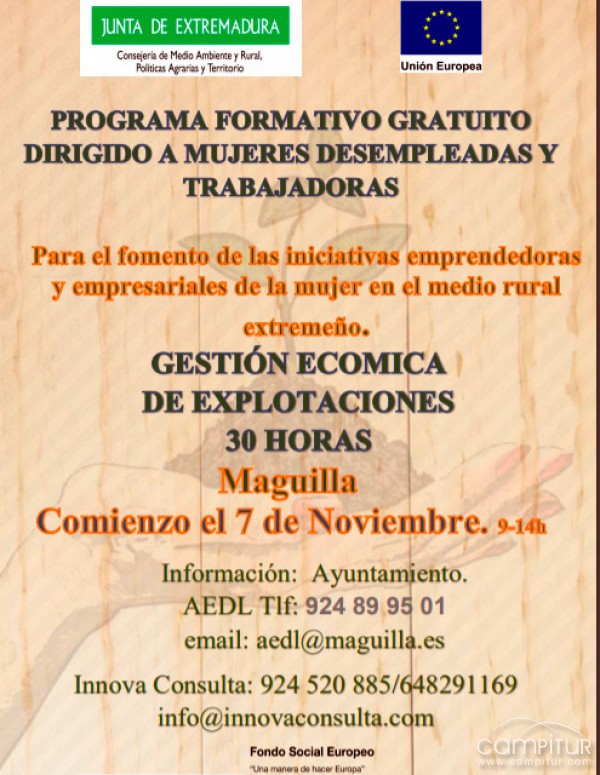 JUNTA DE EXTREMADURA
Consejería de Medio Ambiente y Rural, Políticas Agrarias y Territorio

Unión Europea

PROGRAMA FORMATIVO GRATUITO DIRIGIDO A MUJERES DESEMPLEADAS Y TRABAJADORAS

Para el fomento de las iniciativas emprendedoras y empresariales de la mujer en el medio rural extremeño.

GESTIÓN ECOMICA DE EXPLOTACIONES
30 HORAS
Maguilla
Comienzo el 7 de Noviembre. 9-14h

Información: Ayuntamiento.
AEDL Tlf: 924 89 95 01
email: aedl@maguilla.es

Innova Consulta: 924 520 885/648291169
info@innovaconsulta.com

Fondo Social Europeo
"Una manera de hacer Europa"

CAMPITUR
www.campitur.com